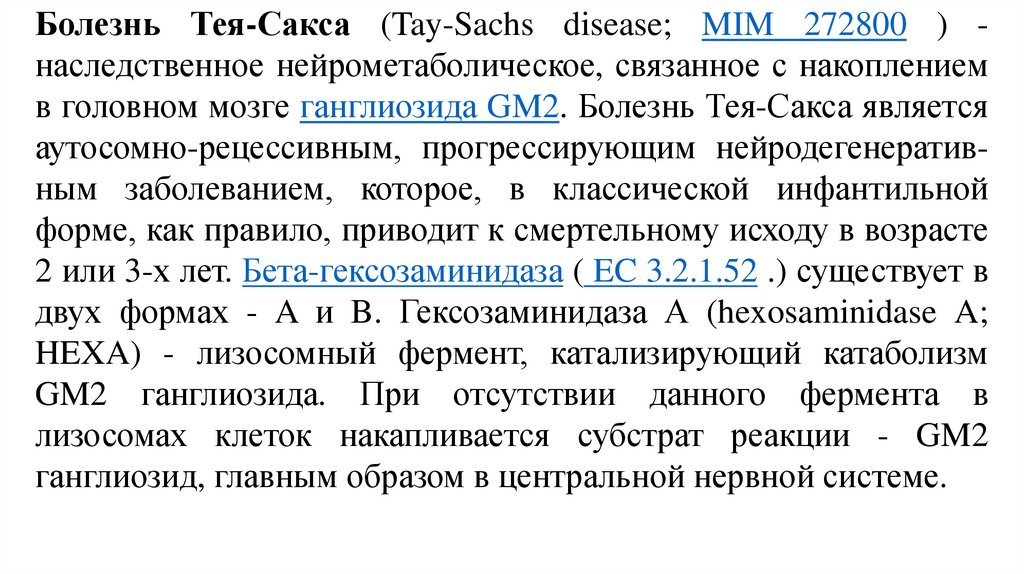 Болезнь Тея-Сакса (Tay-Sachs disease; MIM 272800 ) - наследственное нейрометаболическое, связанное с накоплением в головном мозге ганглиозида GM2. Болезнь Тея-Сакса является аутосомно-рецессивным, прогрессирующим нейродегенеративным заболеванием, которое, в классической инфантильной форме, как правило, приводит к смертельному исходу в возрасте 2 или 3-х лет. Бета-гексозаминидаза ( EC 3.2.1.52 .) существует в двух формах - А и В. Гексозаминидаза А (hexosaminidase A; HEXA) - лизосомный фермент, катализирующий катаболизм GM2 ганглиозида. При отсутствии данного фермента в лизосомах клеток накапливается субстрат реакции - GM2 ганглиозид, главным образом в центральной нервной системе.